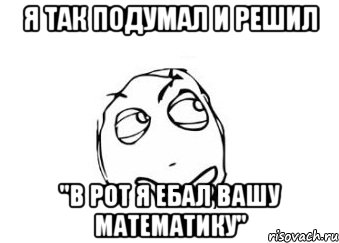 Я ТАК ПОДУМАЛ И РЕШИЛ

"В РОТ Я ЕБАЛ ВАШУ МАТЕМАТИКУ"

risovach.ru